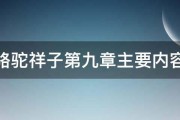 骆驼祥子第九章主要内容